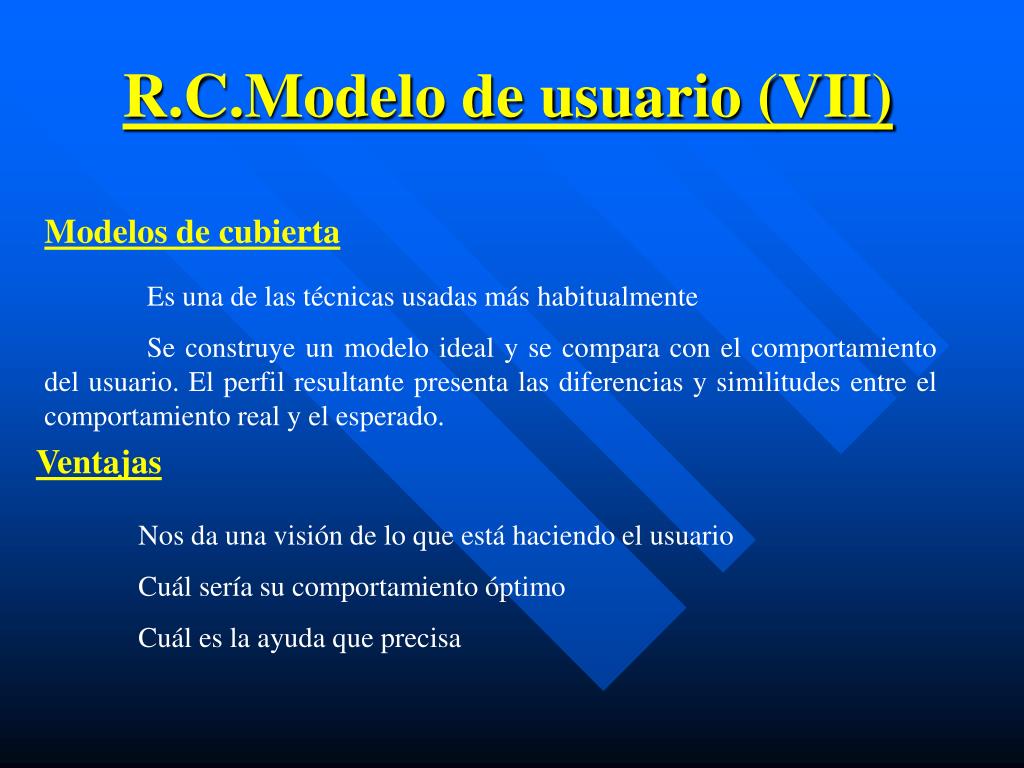 R.C.Modelo de usuario (VII)

Modelos de cubierta

Es una de las técnicas usadas más habitualmente

Se construye un modelo ideal y se compara con el comportamiento del usuario. El perfil resultante presenta las diferencias y similitudes entre el comportamiento real y el esperado.

Ventajas

Nos da una visión de lo que está haciendo el usuario

Cuál sería su comportamiento óptimo

Cuál es la ayuda que precisa